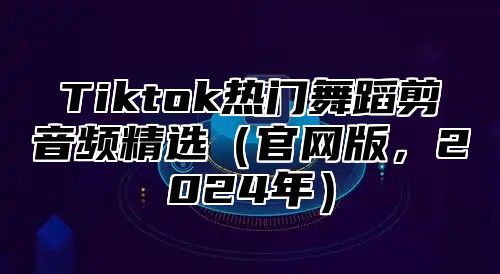 Tiktok热门舞蹈剪音频精选（官网版，2024年）